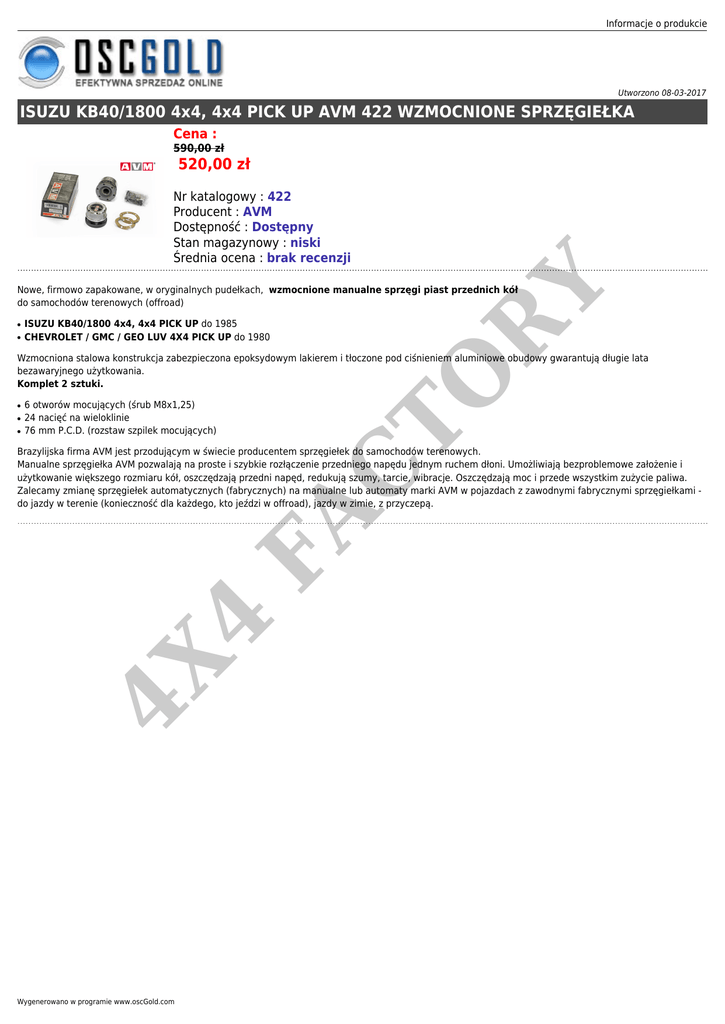 Informacje o produkcie

OSCGOLD
EFEKTYWNA SPRZEDAŻ ONLINE

Utworzono 08-03-2017

ISUZU KB40/1800 4x4, 4x4 PICK UP AVM 422 WZMOCNIONE SPRZĘGIEŁKA

AVM

Cena :
590,00 zł
520,00 zł

Nr katalogowy : 422
Producent : AVM
Dostępność : Dostępny
Stan magazynowy : niski
Średnia ocena : brak recenzji

Nowe, firmowo zapakowane, w oryginalnych pudełkach, wzmocnione manualne sprzęgi piast przednich kół do samochodów terenowych (offroad)

• ISUZU KB40/1800 4x4, 4x4 PICK UP do 1985
• CHEVROLET / GMC / GEO LUV 4X4 PICK UP do 1980

Wzmocniona stalowa konstrukcja zabezpieczona epoksydowym lakierem i tłoczone pod ciśnieniem aluminiowe obudowy gwarantują długie lata bezawaryjnego użytkowania.
Komplet 2 sztuki.

• 6 otworów mocujących (śrub M8x1,25)
• 24 nacięć na wieloklinie
• 76 mm P.C.D. (rozstaw szpilek mocujących)

Brazylijska firma AVM jest przodującym w świecie producentem sprzęgiełek do samochodów terenowych.
Manualne sprzęgiełka AVM pozwalają na proste i szybkie rozłączenie przedniego napędu jednym ruchem dłoni. Umożliwiają bezproblemowe założenie i użytkowanie większego rozmiaru kół, oszczędzają przedni napęd, redukują szumy, tarcie, wibracje. Oszczędzają moc i przede wszystkim zużycie paliwa.
Zalecamy zmianę sprzęgiełek automatycznych (fabrycznych) na manualne lub automaty marki AVM w pojazdach z zawodnymi fabrycznymi sprzęgiełkami - do jazdy w terenie (konieczność dla każdego, kto jeździ w offroad), jazdy w zimie, z przyczepą.

Wygenerowano w programie www.oscGold.com

4X4 FACTORY